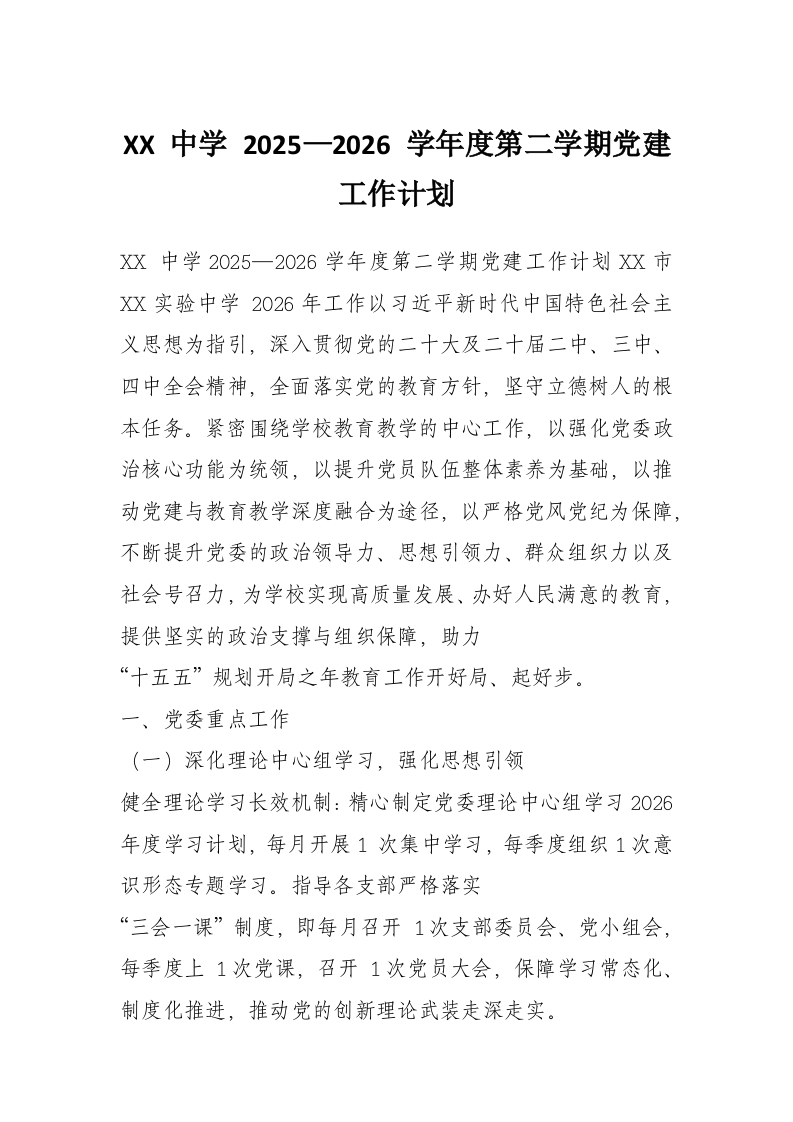 XX 中学 2025—2026 学年度第二学期党建工作计划

XX 中学 2025—2026 学年度第二学期党建工作计划 XX 市 XX 实验中学 2026 年工作以习近平新时代中国特色社会主义思想为指引，深入贯彻党的二十大及二十届二中、三中、四中全会精神，全面落实党的教育方针，坚守立德树人的根本任务。紧密围绕学校教育教学的中心工作，以强化党委政治核心功能为统领，以提升党员队伍整体素养为基础，以推动党建与教育教学深度融合为途径，以严格党风党纪为保障，不断提升党委的政治领导力、思想引领力、群众组织力以及社会号召力，为学校实现高质量发展、办好人民满意的教育，提供坚实的政治支撑与组织保障，助力

“十五五”规划开局之年教育工作开好局、起好步。

一、党委重点工作

（一）深化理论中心组学习，强化思想引领

健全理论学习长效机制：精心制定党委理论中心组学习 2026 年度学习计划，每月开展 1 次集中学习，每季度组织 1 次意识形态专题学习。指导各支部严格落实

“三会一课”制度，即每月召开 1 次支部委员会、党小组会，每季度上 1 次党课，召开 1 次党员大会，保障学习常态化、制度化推进，推动党的创新理论武装走深走实。